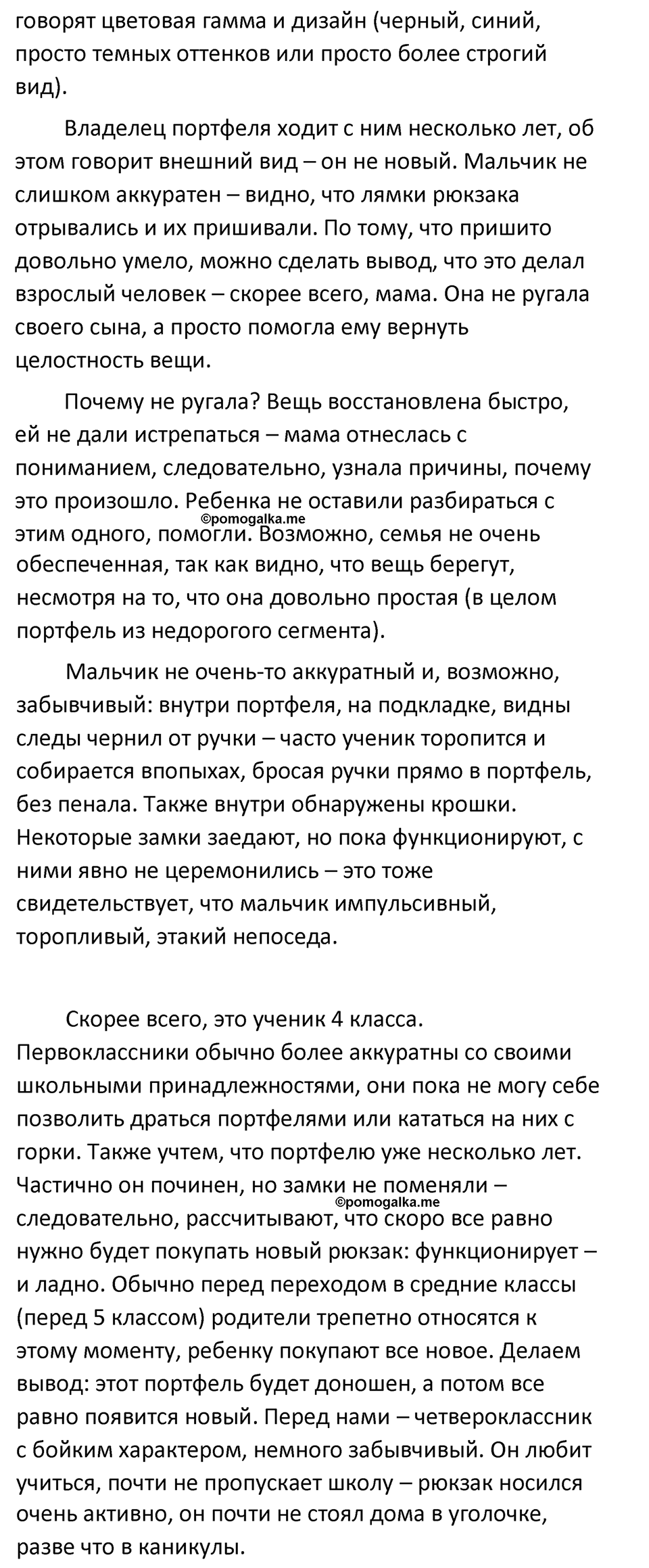 говорят цветовая гамма и дизайн (черный, синий, просто темных оттенков или просто более строгий вид).

Владелец портфеля ходит с ним несколько лет, об этом говорит внешний вид – он не новый. Мальчик не слишком аккуратен – видно, что лямки рюкзака отрывались и их пришивали. По тому, что пришито довольно умело, можно сделать вывод, что это делал взрослый человек – скорее всего, мама. Она не ругала своего сына, а просто помогла ему вернуть целостность вещи.

Почему не ругала? Вещь восстановлена быстро, ей не дали истрепаться – мама отнеслась с пониманием, следовательно, узнала причины, почему это произошло. Ребенка не оставили разбираться с этим одного, помогли. Возможно, семья не очень обеспеченная, так как видно, что вещь берегут, несмотря на то, что она довольно простая (в целом портфель из недорогого сегмента).

©pomogalka.me

Мальчик не очень-то аккуратный и, возможно, забывчивый: внутри портфеля, на подкладке, видны следы чернил от ручки – часто ученик торопится и собирается впопыхах, бросая ручки прямо в портфель, без пенала. Также внутри обнаружены крошки. Некоторые замки заедают, но пока функционируют, с ними явно не церемонились – это тоже свидетельствует, что мальчик импульсивный, торопливый, этакий непоседа.

Скорее всего, это ученик 4 класса. Первоклассники обычно более аккуратны со своими школьными принадлежностями, они пока не могу себе позволить драться портфелями или кататься на них с горки. Также учтем, что портфелю уже несколько лет. Частично он починен, но замки не поменяли – следовательно, рассчитывают, что скоро все равно нужно будет покупать новый рюкзак: функционирует – и ладно. Обычно перед переходом в средние классы (перед 5 классом) родители трепетно относятся к этому моменту, ребенку покупают все новое. Делаем вывод: этот портфель будет доношен, а потом все равно появится новый. Перед нами – четвероклассник с бойким характером, немного забывчивый. Он любит учиться, почти не пропускает школу – рюкзак носился очень активно, он почти не стоял дома в уголочке, разве что в каникулы.

©pomogalka.me